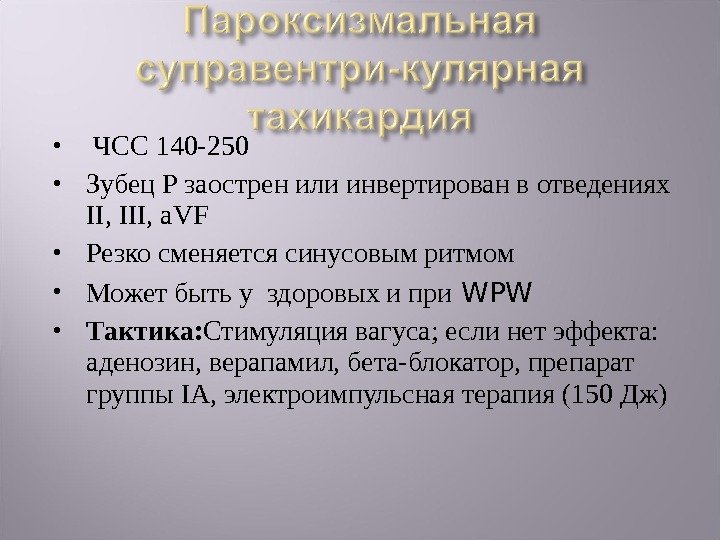 Пароксизмальная
суправентри-кулярная
тахикардия

• ЧСС 140-250
• Зубец Р заострен или инвертирован в отведениях II, III, aVF
• Резко сменяется синусовым ритмом
• Может быть у здоровых и при WPW
• Тактика:Стимуляция вагуса; если нет эффекта: аденозин, верапамил, бета-блокатор, препарат группы IA, электроимпульсная терапия (150 Дж)